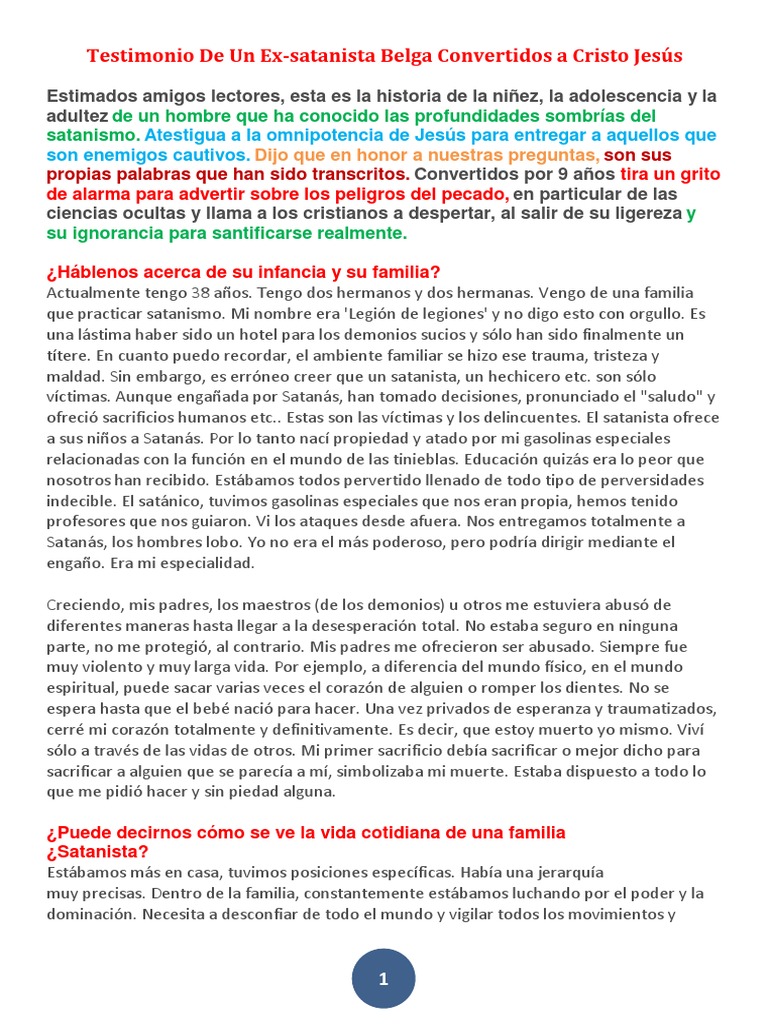 Testimonio De Un Ex-satanista Belga Convertidos a Cristo Jesús

Estimados amigos lectores, esta es la historia de la niñez, la adolescencia y la adultez de un hombre que ha conocido las profundidades sombrías del satanismo. Atestigua a la omnipotencia de Jesús para entregar a aquellos que son enemigos cautivos. Dijo que en honor a nuestras preguntas, son sus propias palabras que han sido transcritos. Convertidos por 9 años tira un grito de alarma para advertir sobre los peligros del pecado, en particular de las ciencias ocultas y llama a los cristianos a despertar, al salir de su ligereza y su ignorancia para santificarse realmente.

¿Háblenos acerca de su infancia y su familia?
Actualmente tengo 38 años. Tengo dos hermanos y dos hermanas. Vengo de una familia que practicar satanismo. Mi nombre era 'Legión de legiones' y no digo esto con orgullo. Es una lástima haber sido un hotel para los demonios sucios y sólo han sido finalmente un títere. En cuanto puedo recordar, el ambiente familiar se hizo ese trauma, tristeza y maldad. Sin embargo, es erróneo creer que un satanista, un hechicero etc. son sólo víctimas. Aunque engañada por Satanás, han tomado decisiones, pronunciado el "saludo" y ofreció sacrificios humanos etc.. Estas son las víctimas y los delincuentes. El satanista ofrece a sus niños a Satanás. Por lo tanto nací propiedad y atado por mi gasolinas especiales relacionadas con la función en el mundo de las tinieblas. Educación quizás era lo peor que nosotros han recibido. Estábamos todos pervertido llenado de todo tipo de perversidades indecible. El satánico, tuvimos gasolinas especiales que nos eran propia, hemos tenido profesores que nos guiaron. Vi los ataques desde afuera. Nos entregamos totalmente a Satanás, los hombres lobo. Yo no era el más poderoso, pero podría dirigir mediante el engaño. Era mi especialidad.

Creciendo, mis padres, los maestros (de los demonios) u otros me estuviera abusó de diferentes maneras hasta llegar a la desesperación total. No estaba seguro en ninguna parte, no me protegió, al contrario. Mis padres me ofrecieron ser abusado. Siempre fue muy violento y muy larga vida. Por ejemplo, a diferencia del mundo físico, en el mundo espiritual, puede sacar varias veces el corazón de alguien o romper los dientes. No se espera hasta que el bebé nació para hacer. Una vez privados de esperanza y traumatizados, cerré mi corazón totalmente y definitivamente. Es decir, que estoy muerto yo mismo. Viví sólo a través de las vidas de otros. Mi primer sacrificio debía sacrificar o mejor dicho para sacrificar a alguien que se parecía a mí, simbolizaba mi muerte. Estaba dispuesto a todo lo que me pidió hacer y sin piedad alguna.

¿Puede decirnos cómo se ve la vida cotidiana de una familia ¿Satanista?
Estábamos más en casa, tuvimos posiciones específicas. Había una jerarquía muy precisas. Dentro de la familia, constantemente estábamos luchando por el poder y la dominación. Necesita a desconfiar de todo el mundo y vigilar todos los movimientos y

1